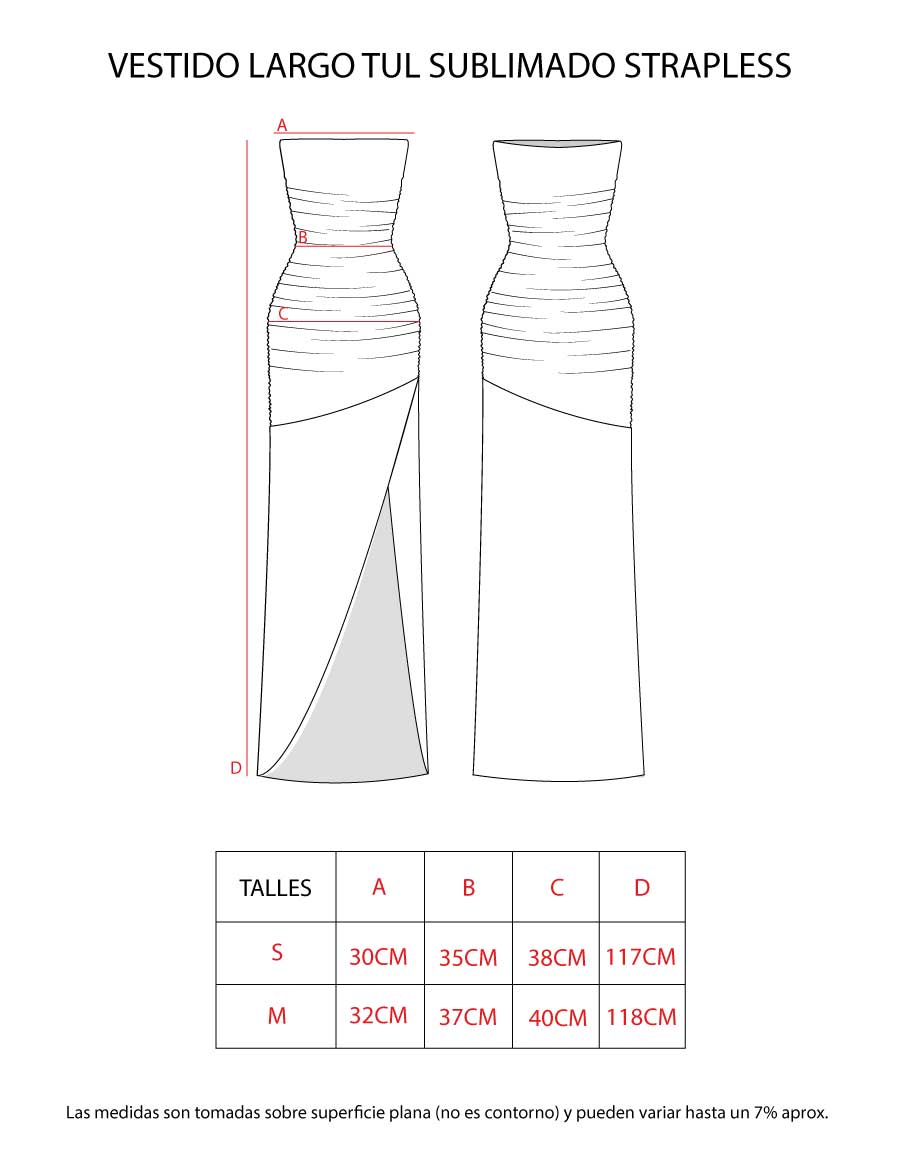 VESTIDO LARGO TUL SUBLIMADO STRAPLESS

A

B

C

D

| TALLES | A | B | C | D |
|---|---|---|---|---|
| S | 30CM | 35CM | 38CM | 117CM |
| M | 32CM | 37CM | 40CM | 118CM |

Las medidas son tomadas sobre superficie plana (no es contorno) y pueden variar hasta un 7% aprox.